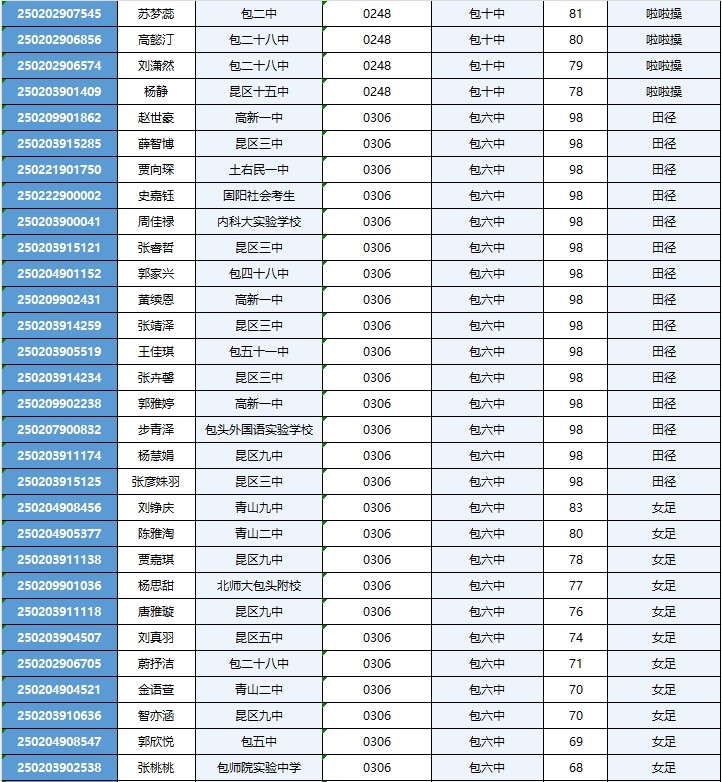 | 250202907545 | 苏梦蕊 | 包二中 | 0248 | 包十中 | 81 | 啦啦操 |
|---|---|---|---|---|---|---|
| 250202906856 | 高懿汀 | 包二十八中 | 0248 | 包十中 | 80 | 啦啦操 |
| 250202906574 | 刘潇然 | 包二十八中 | 0248 | 包十中 | 79 | 啦啦操 |
| 250203901409 | 杨静 | 昆区十五中 | 0248 | 包十中 | 78 | 啦啦操 |
| 250209901862 | 赵世豪 | 高新一中 | 0306 | 包六中 | 98 | 田径 |
| 250203915285 | 薛智博 | 昆区三中 | 0306 | 包六中 | 98 | 田径 |
| 250221901750 | 贾向琛 | 土右民一中 | 0306 | 包六中 | 98 | 田径 |
| 250222900002 | 史嘉钰 | 固阳社会考生 | 0306 | 包六中 | 98 | 田径 |
| 250203900041 | 周佳禄 | 内科大实验学校 | 0306 | 包六中 | 98 | 田径 |
| 250203915121 | 张睿哲 | 昆区三中 | 0306 | 包六中 | 98 | 田径 |
| 250204901152 | 郭家兴 | 包四十八中 | 0306 | 包六中 | 98 | 田径 |
| 250209902431 | 黄续恩 | 高新一中 | 0306 | 包六中 | 98 | 田径 |
| 250203914259 | 张靖泽 | 昆区三中 | 0306 | 包六中 | 98 | 田径 |
| 250203905519 | 王佳琪 | 包五十一中 | 0306 | 包六中 | 98 | 田径 |
| 250203914234 | 张卉馨 | 昆区三中 | 0306 | 包六中 | 98 | 田径 |
| 250209902238 | 郭雅婷 | 高新一中 | 0306 | 包六中 | 98 | 田径 |
| 250207900832 | 步青泽 | 包头外国语实验学校 | 0306 | 包六中 | 98 | 田径 |
| 250203911174 | 杨慧娟 | 昆区九中 | 0306 | 包六中 | 98 | 田径 |
| 250203915125 | 张彦姝羽 | 昆区三中 | 0306 | 包六中 | 98 | 田径 |
| 250204908456 | 刘铮庆 | 青山九中 | 0306 | 包六中 | 83 | 女足 |
| 250204905377 | 陈雅洵 | 青山二中 | 0306 | 包六中 | 80 | 女足 |
| 250203911138 | 贾嘉琪 | 昆区九中 | 0306 | 包六中 | 78 | 女足 |
| 250209901036 | 杨思甜 | 北师大包头附校 | 0306 | 包六中 | 77 | 女足 |
| 250203911118 | 唐雅璇 | 昆区九中 | 0306 | 包六中 | 76 | 女足 |
| 250203904507 | 刘真羽 | 昆区五中 | 0306 | 包六中 | 74 | 女足 |
| 250202906705 | 蔚抒洁 | 包二十八中 | 0306 | 包六中 | 71 | 女足 |
| 250204904521 | 金语萱 | 青山二中 | 0306 | 包六中 | 70 | 女足 |
| 250203910636 | 智亦涵 | 昆区九中 | 0306 | 包六中 | 70 | 女足 |
| 250204908547 | 郭欣悦 | 包五中 | 0306 | 包六中 | 69 | 女足 |
| 250203902538 | 张桃桃 | 包师院实验中学 | 0306 | 包六中 | 68 | 女足 |